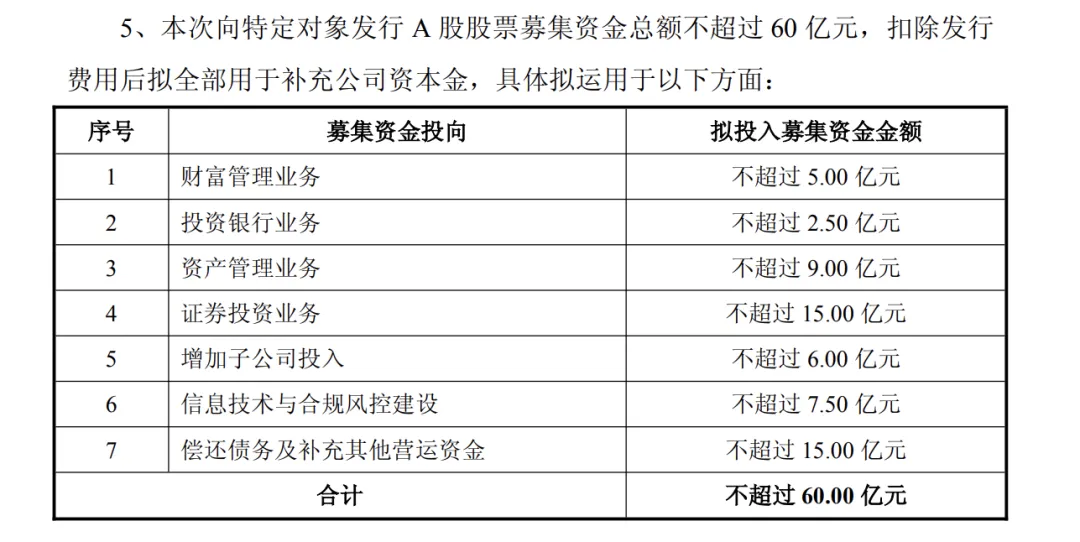 5、本次向特定对象发行 A 股股票募集资金总额不超过 60 亿元，扣除发行费用后拟全部用于补充公司资本金，具体拟运用于以下方面：

| 序号 | 募集资金投向 | 拟投入募集资金金额 |
|---|---|---|
| 1 | 财富管理业务 | 不超过 5.00 亿元 |
| 2 | 投资银行业务 | 不超过 2.50 亿元 |
| 3 | 资产管理业务 | 不超过 9.00 亿元 |
| 4 | 证券投资业务 | 不超过 15.00 亿元 |
| 5 | 增加子公司投入 | 不超过 6.00 亿元 |
| 6 | 信息技术与合规风控建设 | 不超过 7.50 亿元 |
| 7 | 偿还债务及补充其他营运资金 | 不超过 15.00 亿元 |
| 合计 | | 不超过 60.00 亿元 |